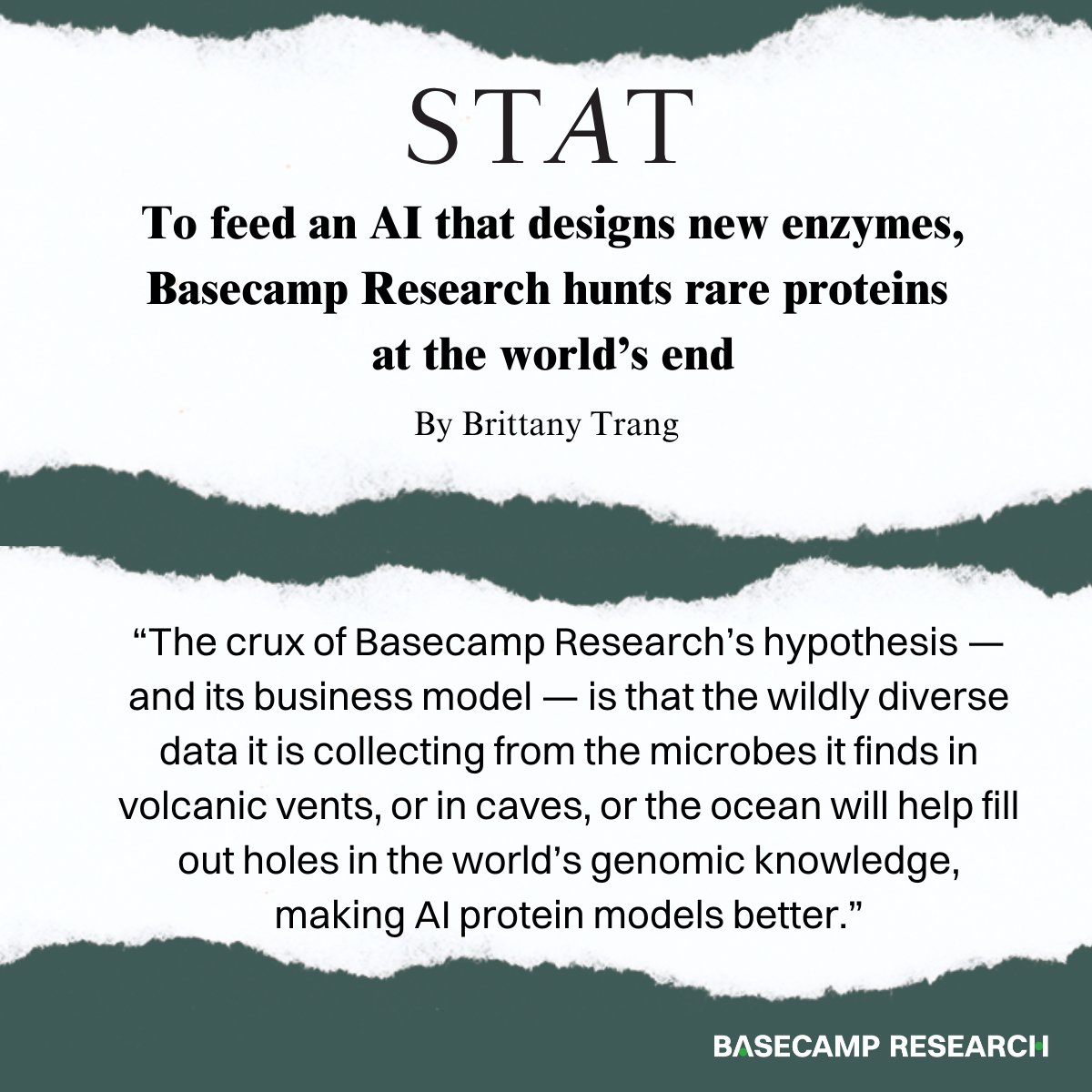 STAT

To feed an AI that designs new enzymes, Basecamp Research hunts rare proteins at the world's end

By Brittany Trang

"The crux of Basecamp Research's hypothesis — and its business model — is that the wildly diverse data it is collecting from the microbes it finds in volcanic vents, or in caves, or the ocean will help fill out holes in the world's genomic knowledge, making AI protein models better."

BASECAMP RESEARCH